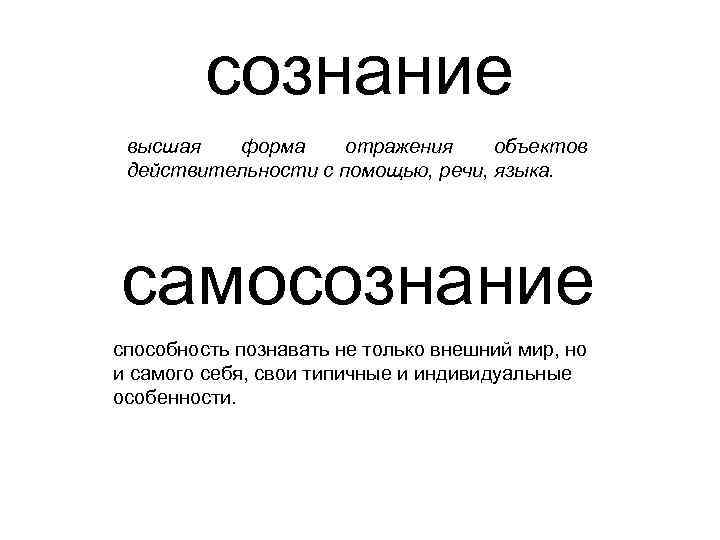 сознание

высшая форма отражения объектов действительности с помощью, речи, языка.

самосознание

способность познавать не только внешний мир, но и самого себя, свои типичные и индивидуальные особенности.